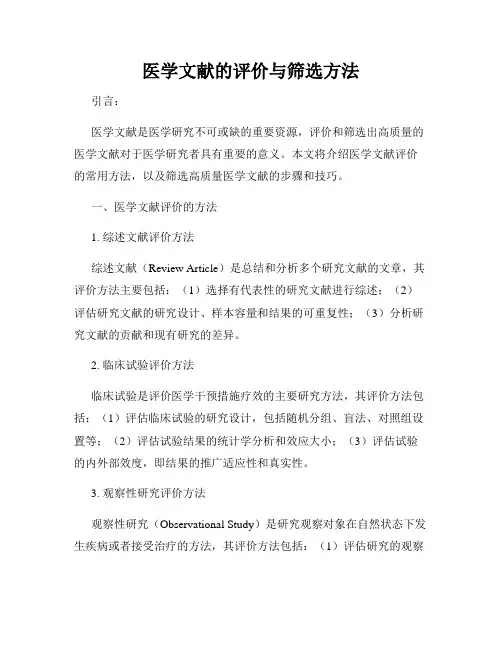 医学文献的评价与筛选方法

引言：

医学文献是医学研究不可或缺的重要资源，评价和筛选出高质量的医学文献对于医学研究者具有重要的意义。本文将介绍医学文献评价的常用方法，以及筛选高质量医学文献的步骤和技巧。

一、医学文献评价的方法

1. 综述文献评价方法

综述文献（Review Article）是总结和分析多个研究文献的文章，其评价方法主要包括：（1）选择有代表性的研究文献进行综述；（2）评估研究文献的研究设计、样本容量和结果的可重复性；（3）分析研究文献的贡献和现有研究的差异。

2. 临床试验评价方法

临床试验是评价医学干预措施疗效的主要研究方法，其评价方法包括：（1）评估临床试验的研究设计，包括随机分组、盲法、对照组设置等；（2）评估试验结果的统计学分析和效应大小；（3）评估试验的内外部效度，即结果的推广适应性和真实性。

3. 观察性研究评价方法

观察性研究（Observational Study）是研究观察对象在自然状态下发生疾病或者接受治疗的方法，其评价方法包括：（1）评估研究的观察